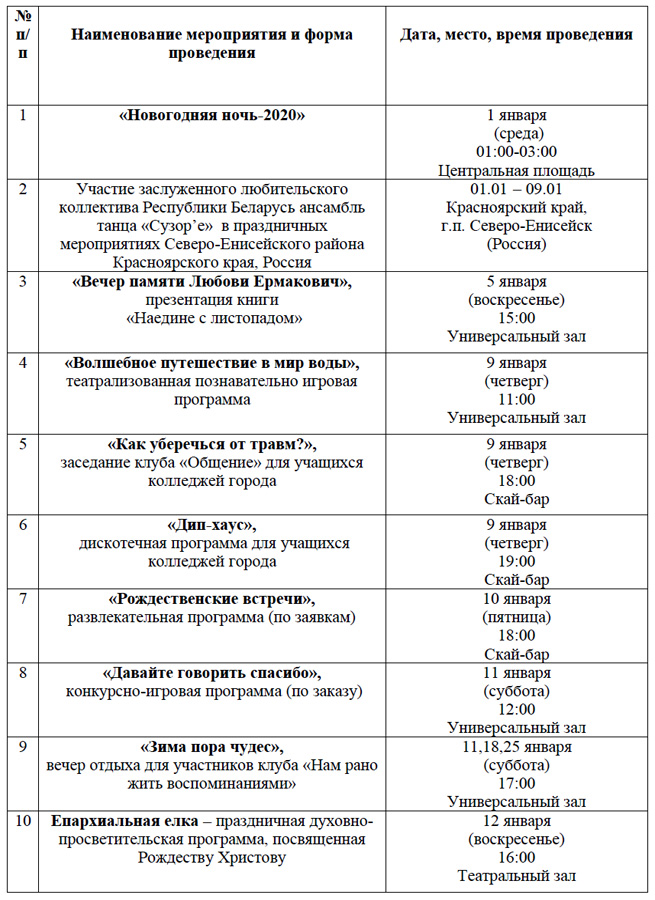 | № п/п | Наименование мероприятия и форма проведения | Дата, место, время проведения |
|---|---|---|
| 1 | «Новогодняя ночь-2020» | 1 января (среда) 01:00-03:00 Центральная площадь |
| 2 | Участие заслуженного любительского коллектива Республики Беларусь ансамбль танца «Сузор'е» в праздничных мероприятиях Северо-Енисейского района Красноярского края, Россия | 01.01 – 09.01 Красноярский край, г.п. Северо-Енисейск (Россия) |
| 3 | «Вечер памяти Любови Ермакович», презентация книги «Наедине с листопадом» | 5 января (воскресенье) 15:00 Универсальный зал |
| 4 | «Волшебное путешествие в мир воды», театрализованная познавательно игровая программа | 9 января (четверг) 11:00 Универсальный зал |
| 5 | «Как уберечься от травм?», заседание клуба «Общение» для учащихся колледжей города | 9 января (четверг) 18:00 Скай-бар |
| 6 | «Дип-хаус», дискотечная программа для учащихся колледжей города | 9 января (четверг) 19:00 Скай-бар |
| 7 | «Рождественские встречи», развлекательная программа (по заявкам) | 10 января (пятница) 18:00 Скай-бар |
| 8 | «Давайте говорить спасибо», конкурсно-игровая программа (по заказу) | 11 января (суббота) 12:00 Универсальный зал |
| 9 | «Зима пора чудес», вечер отдыха для участников клуба «Нам рано жить воспоминаниями» | 11,18,25 января (суббота) 17:00 Универсальный зал |
| 10 | Епархиальная елка – праздничная духовно-просветительская программа, посвященная Рождеству Христову | 12 января (воскресенье) 16:00 Театральный зал |